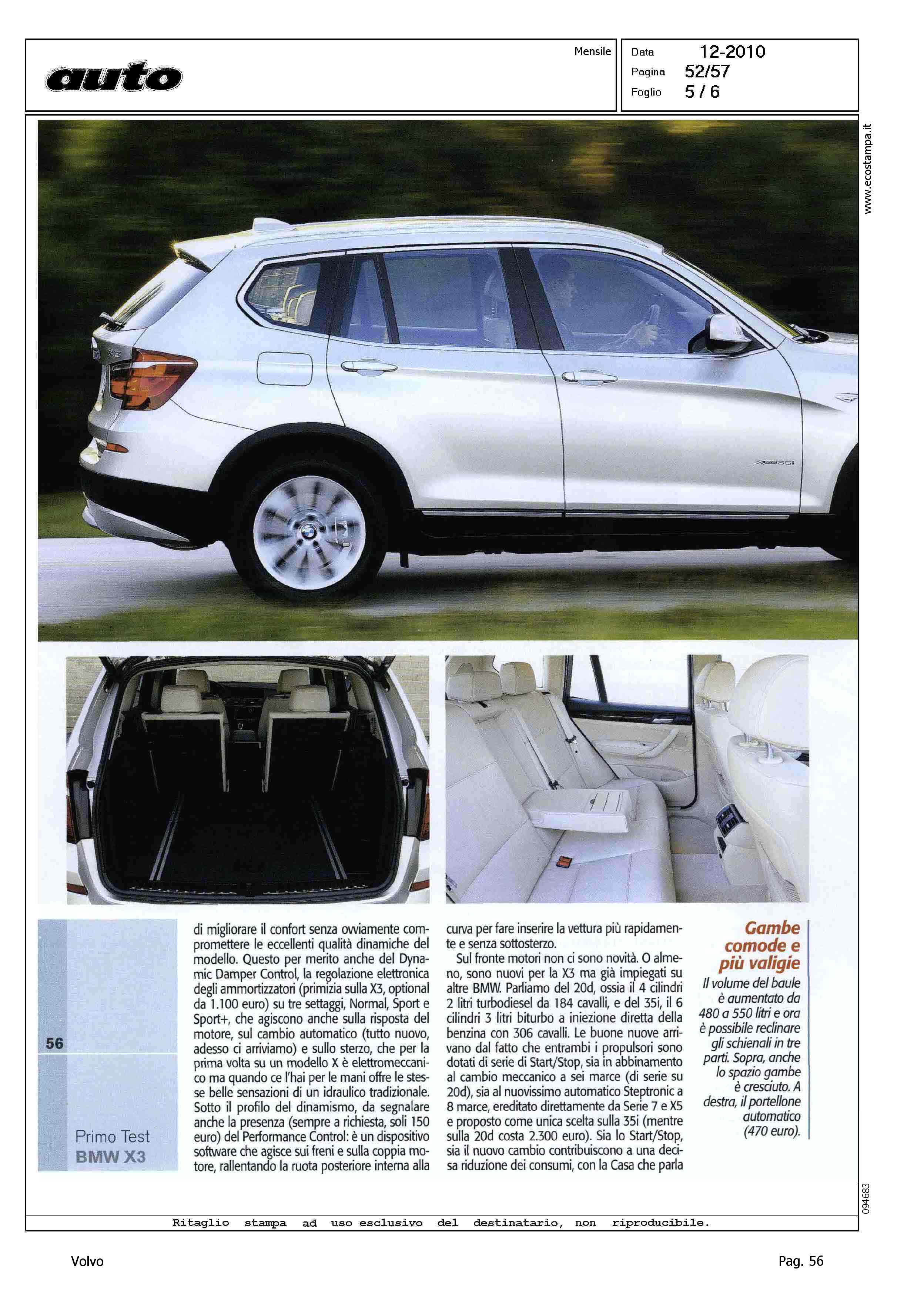 auto

Mensile

Data 12-2010
Pagina 52/57
Foglio 5 / 6

www.ecostampa.it

56

Primo Test
BMW X3

di migliorare il confort senza ovviamente compromettere le eccellenti qualità dinamiche del modello. Questo per merito anche del Dynamic Damper Control, la regolazione elettronica degli ammortizzatori (primizia sulla X3, optional da 1.100 euro) su tre settaggi, Normal, Sport e Sport+, che agiscono anche sulla risposta del motore, sul cambio automatico (tutto nuovo, adesso ci arriviamo) e sullo sterzo, che per la prima volta su un modello X è elettromeccanico ma quando ce l'hai per le mani offre le stesse belle sensazioni di un idraulico tradizionale. Sotto il profilo del dinamismo, da segnalare anche la presenza (sempre a richiesta, soli 150 euro) del Performance Control: è un dispositivo software che agisce sui freni e sulla coppia motore, rallentando la ruota posteriore interna alla curva per fare inserire la vettura più rapidamente e senza sottosterzo.

Sul fronte motori non ci sono novità. O almeno, sono nuovi per la X3 ma già impiegati su altre BMW. Parliamo del 20d, ossia il 4 cilindri 2 litri turbodiesel da 184 cavalli, e del 35i, il 6 cilindri 3 litri biturbo a iniezione diretta della benzina con 306 cavalli. Le buone nuove arrivano dal fatto che entrambi i propulsori sono dotati di serie di Start/Stop, sia in abbinamento al cambio meccanico a sei marce (di serie su 20d), sia al nuovissimo automatico Steptronic a 8 marce, ereditato direttamente da Serie 7 e X5 e proposto come unica scelta sulla 35i (mentre sulla 20d costa 2.300 euro). Sia lo Start/Stop, sia il nuovo cambio contribuiscono a una decisa riduzione dei consumi, con la Casa che parla

Gambe comode e più valigie
Il volume del baule è aumentato da 480 a 550 litri e ora è possibile reclinare gli schienali in tre parti. Sopra, anche lo spazio gambe è cresciuto. A destra, il portellone automatico (470 euro).

094683

Ritaglio stampa ad uso esclusivo del destinatario, non riproducibile.

Volvo

Pag. 56